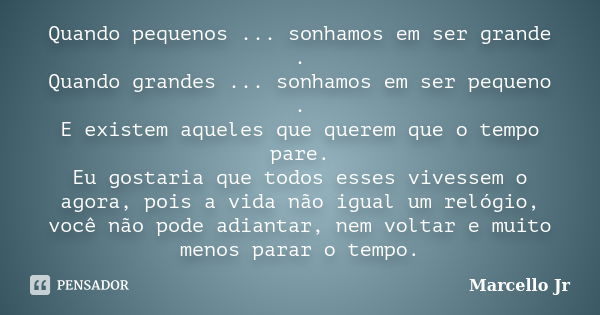 Quando pequenos ... sonhamos em ser grande .
Quando grandes ... sonhamos em ser pequeno .
E existem aqueles que querem que o tempo pare.
Eu gostaria que todos esses vivessem o agora, pois a vida não igual um relógio, você não pode adiantar, nem voltar e muito menos parar o tempo.

PENSADOR

Marcello Jr